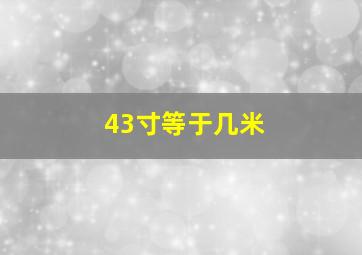 43寸等于几米